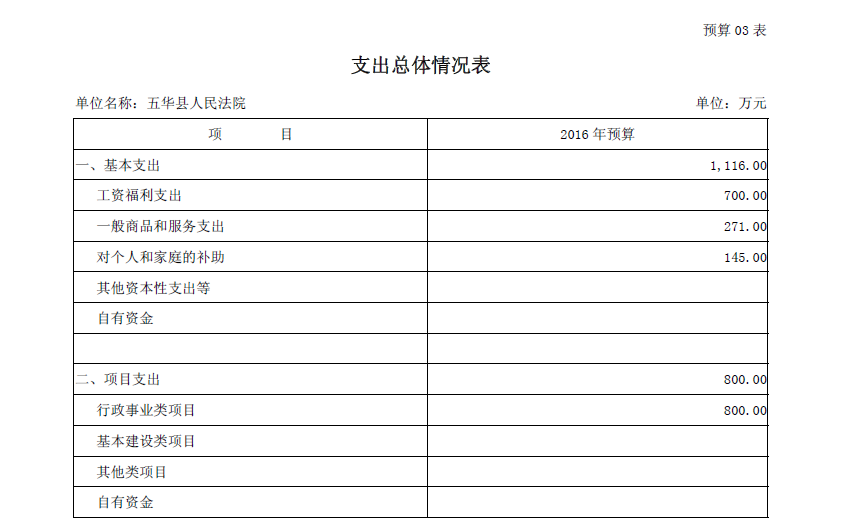 预算03表

支出总体情况表

单位名称：五华县人民法院 单位：万元

| 项 目 | 2016年预算 |
|---|---|
| 一、基本支出 | 1,116.00 |
| 工资福利支出 | 700.00 |
| 一般商品和服务支出 | 271.00 |
| 对个人和家庭的补助 | 145.00 |
| 其他资本性支出等 | |
| 自有资金 | |
| | |
| 二、项目支出 | 800.00 |
| 行政事业类项目 | 800.00 |
| 基本建设类项目 | |
| 其他类项目 | |
| 自有资金 | |